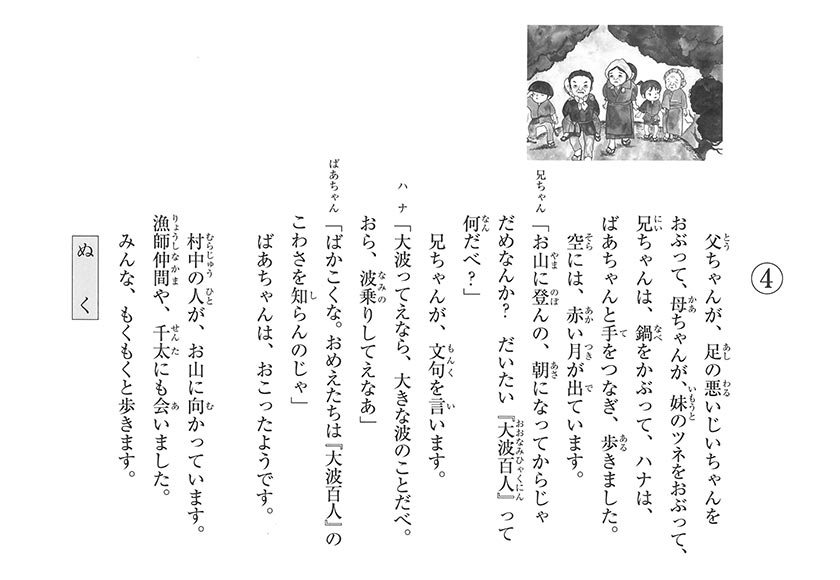 ④

父ちゃんが、足の悪いじいちゃんをおぶって、母ちゃんが、妹のツネをおぶって、兄ちゃんは、鍋をかぶって、ハナは、ばあちゃんと手をつなぎ、歩きました。
空には、赤い月が出ています。

兄ちゃん「お山に登んの、朝になってからじゃだめなんか？　だいたい『大波百人』って何だべ？」

兄ちゃんが、文句を言います。

ハナ「大波ってえなら、大きな波のことだべ。おら、波乗りしてえなあ」

ばあちゃん「ばかこくな。おめえたちは『大波百人』のこわさを知らんのじゃ」

ばあちゃんは、おこったようです。

村中の人が、お山に向かっています。漁師仲間や、千太にも会いました。みんな、もくもくと歩きます。

ぬく